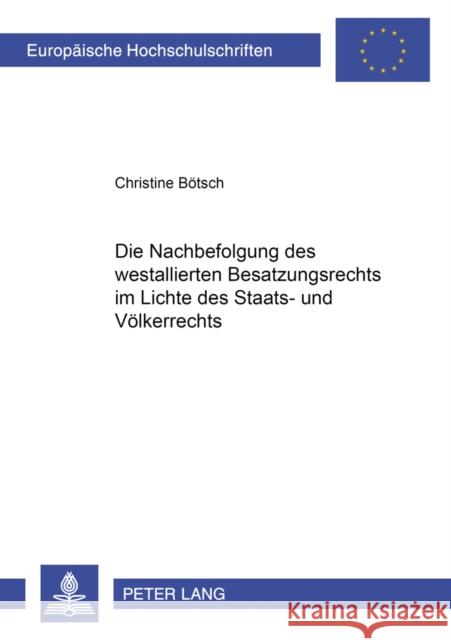 Europäische Hochschulschriften

Christine Bötsch

Die Nachbefolgung des westallierten Besatzungsrechts im Lichte des Staats- und Völkerrechts

PETER LANG